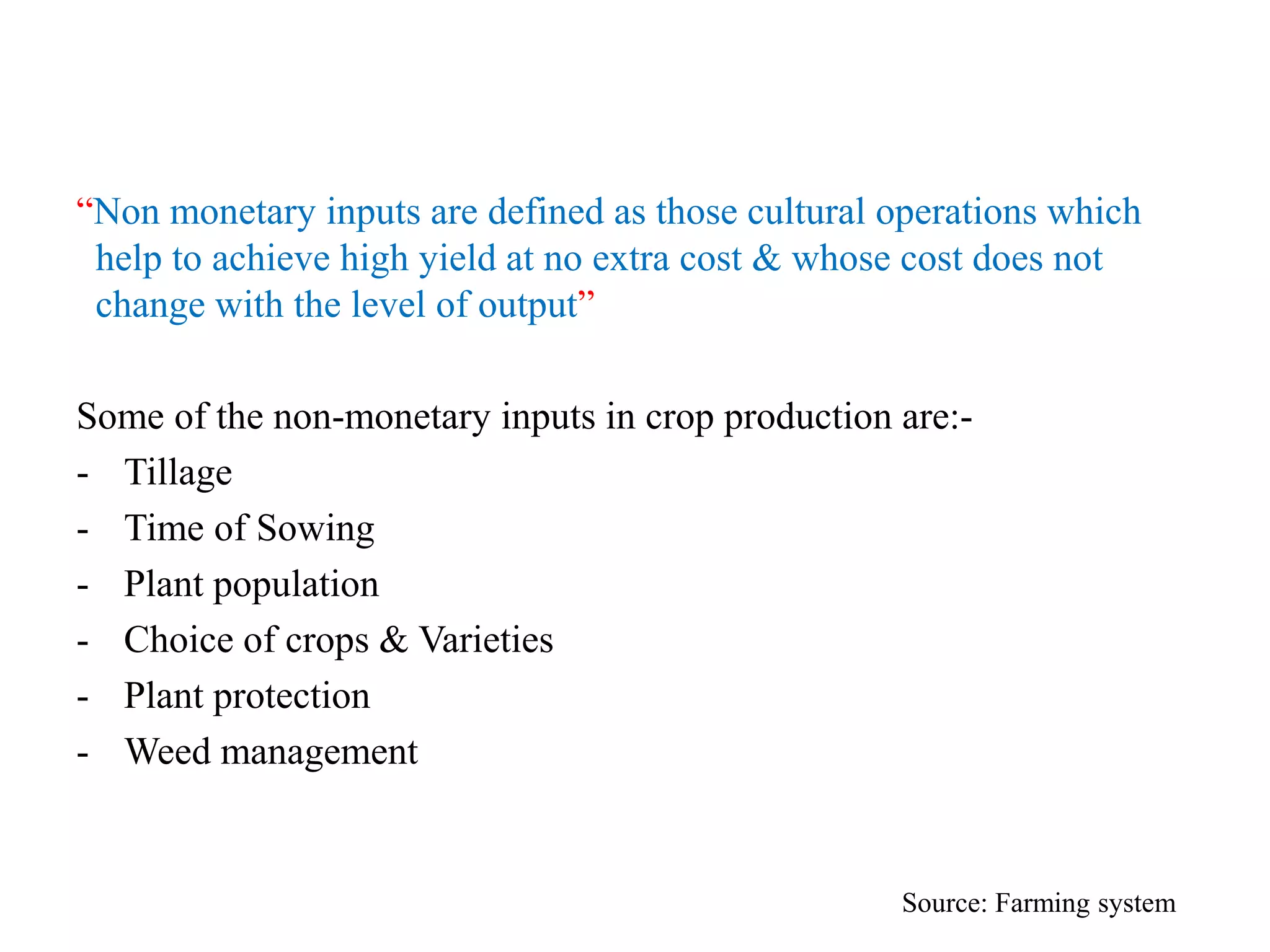 “Non monetary inputs are defined as those cultural operations which help to achieve high yield at no extra cost & whose cost does not change with the level of output”

Some of the non-monetary inputs in crop production are:-
- Tillage
- Time of Sowing
- Plant population
- Choice of crops & Varieties
- Plant protection
- Weed management

Source: Farming system